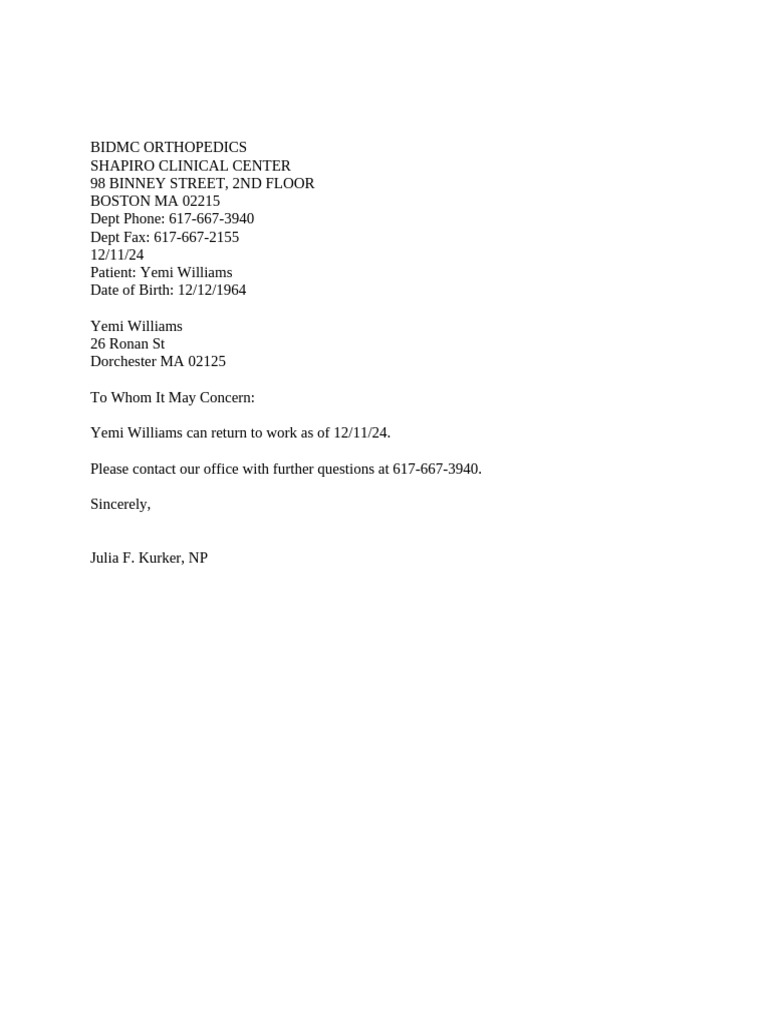 BIDMC ORTHOPEDICS
SHAPIRO CLINICAL CENTER
98 BINNEY STREET, 2ND FLOOR
BOSTON MA 02215
Dept Phone: 617-667-3940
Dept Fax: 617-667-2155
12/11/24
Patient: Yemi Williams
Date of Birth: 12/12/1964

Yemi Williams
26 Ronan St
Dorchester MA 02125

To Whom It May Concern:

Yemi Williams can return to work as of 12/11/24.

Please contact our office with further questions at 617-667-3940.

Sincerely,

Julia F. Kurker, NP